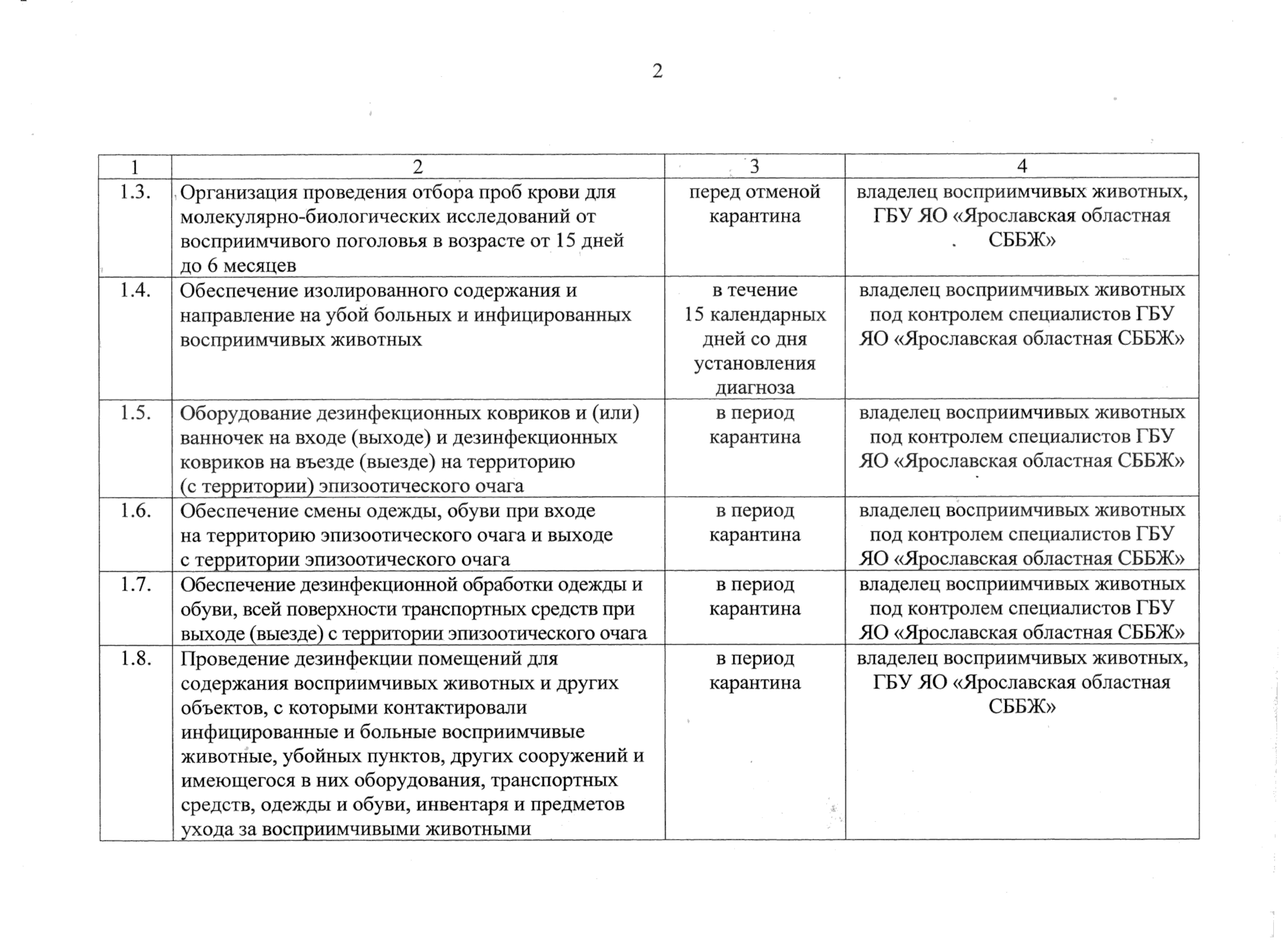 2

| 1 | 2 | 3 | 4 |
|---|---|---|---|
| 1.3. | Организация проведения отбора проб крови для молекулярно-биологических исследований от восприимчивого поголовья в возрасте от 15 дней до 6 месяцев | перед отменой карантина | владелец восприимчивых животных, ГБУ ЯО «Ярославская областная СББЖ» |
| 1.4. | Обеспечение изолированного содержания и направление на убой больных и инфицированных восприимчивых животных | в течение 15 календарных дней со дня установления диагноза | владелец восприимчивых животных под контролем специалистов ГБУ ЯО «Ярославская областная СББЖ» |
| 1.5. | Оборудование дезинфекционных ковриков и (или) ванночек на входе (выходе) и дезинфекционных ковриков на въезде (выезде) на территорию (с территории) эпизоотического очага | в период карантина | владелец восприимчивых животных под контролем специалистов ГБУ ЯО «Ярославская областная СББЖ» |
| 1.6. | Обеспечение смены одежды, обуви при входе на территорию эпизоотического очага и выходе с территории эпизоотического очага | в период карантина | владелец восприимчивых животных под контролем специалистов ГБУ ЯО «Ярославская областная СББЖ» |
| 1.7. | Обеспечение дезинфекционной обработки одежды и обуви, всей поверхности транспортных средств при выходе (выезде) с территории эпизоотического очага | в период карантина | владелец восприимчивых животных под контролем специалистов ГБУ ЯО «Ярославская областная СББЖ» |
| 1.8. | Проведение дезинфекции помещений для содержания восприимчивых животных и других объектов, с которыми контактировали инфицированные и больные восприимчивые животные, убойных пунктов, других сооружений и имеющегося в них оборудования, транспортных средств, одежды и обуви, инвентаря и предметов ухода за восприимчивыми животными | в период карантина | владелец восприимчивых животных, ГБУ ЯО «Ярославская областная СББЖ» |